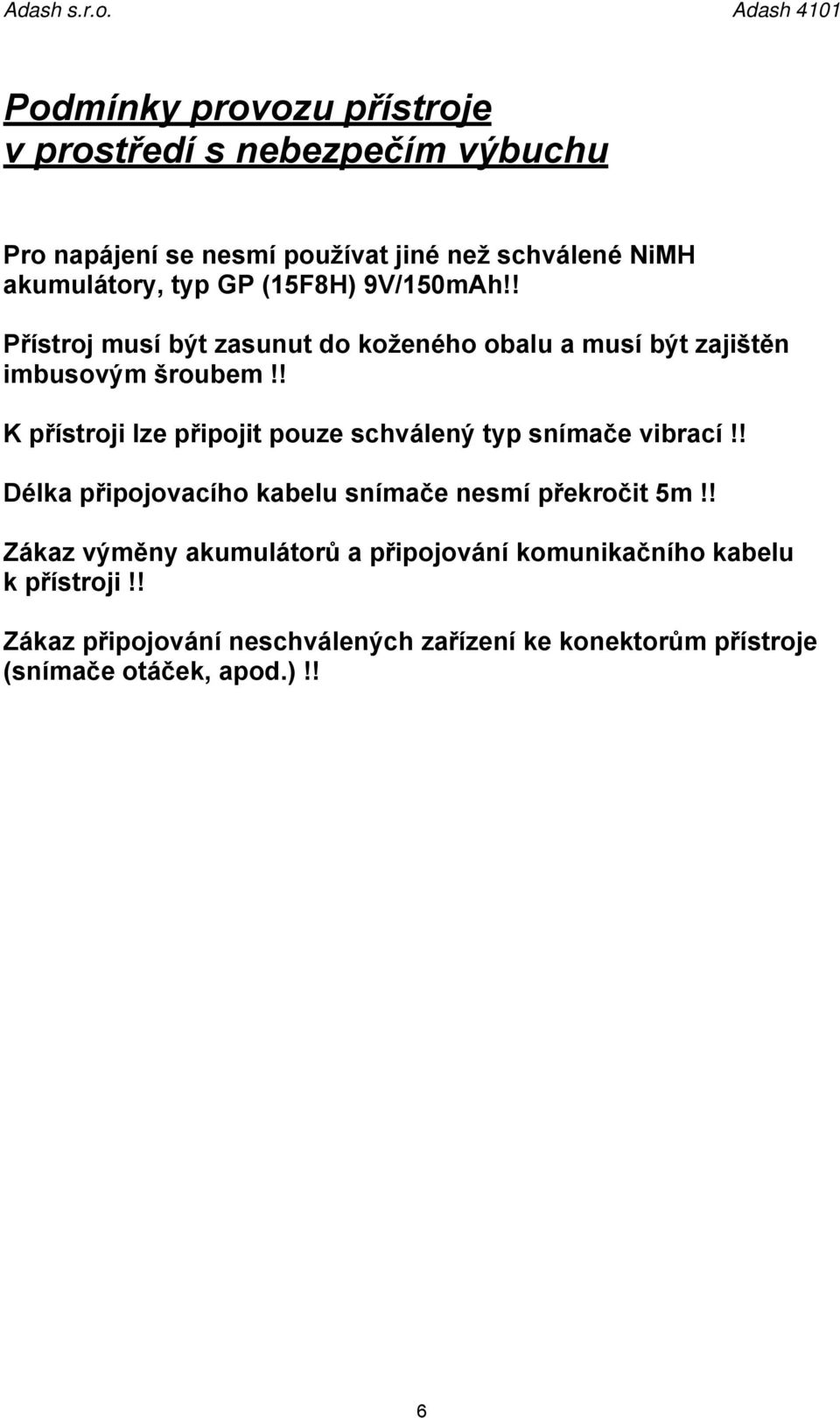 Adash s.r.o. Adash 4101

Podmínky provozu přístroje v prostředí s nebezpečím výbuchu

Pro napájení se nesmí používat jiné než schválené NiMH akumulátory, typ GP (15F8H) 9V/150mAh!!

Přístroj musí být zasunut do koženého obalu a musí být zajištěn imbusovým šroubem!!

K přístroji lze připojit pouze schválený typ snímače vibrací!!

Délka připojovacího kabelu snímače nesmí překročit 5m!!

Zákaz výměny akumulátorů a připojování komunikačního kabelu k přístroji!!

Zákaz připojování neschválených zařízení ke konektorům přístroje (snímače otáček, apod.)!!

6